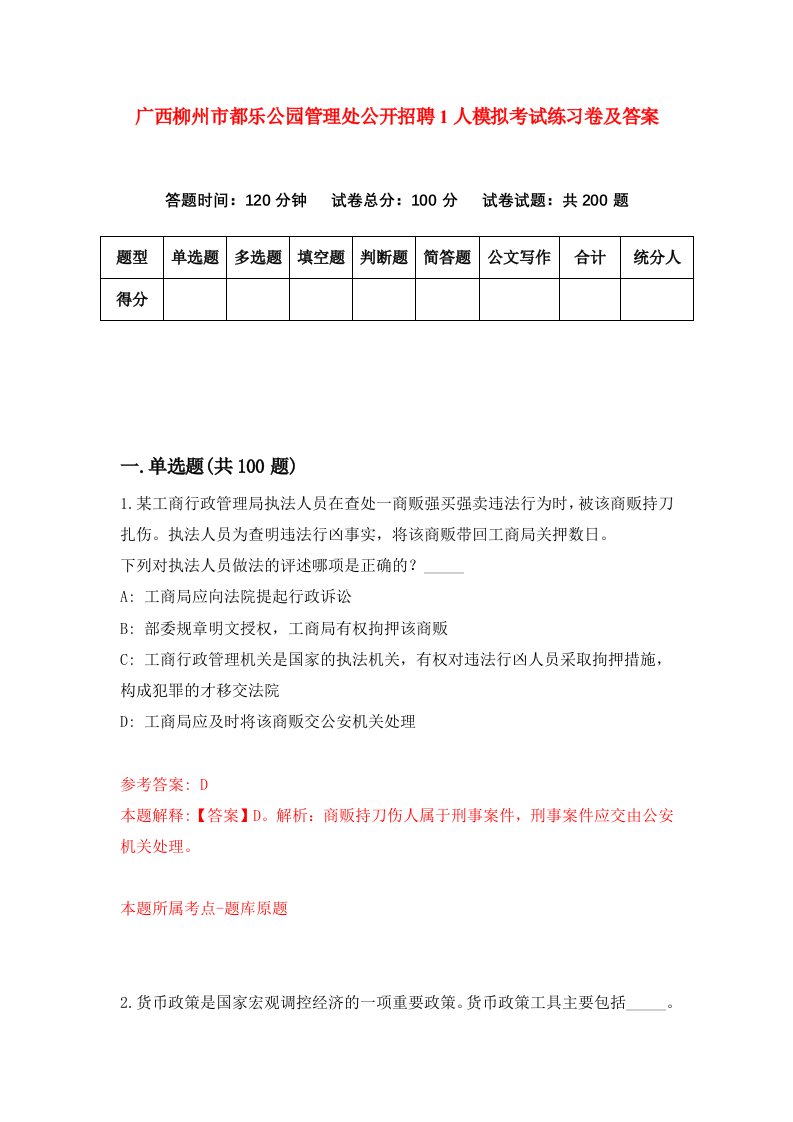 广西柳州市都乐公园管理处公开招聘1人模拟考试练习卷及答案

答题时间：120分钟　试卷总分：100分　试卷试题：共200题

| 题型 | 单选题 | 多选题 | 填空题 | 判断题 | 简答题 | 公文写作 | 合计 | 统分人 |
|---|---|---|---|---|---|---|---|---|
| 得分 | | | | | | | | |

一.单选题(共100题)

1.某工商行政管理局执法人员在查处一商贩强买强卖违法行为时，被该商贩持刀扎伤。执法人员为查明违法行凶事实，将该商贩带回工商局关押数日。
下列对执法人员做法的评述哪项是正确的？_____

A: 工商局应向法院提起行政诉讼

B: 部委规章明文授权，工商局有权拘押该商贩

C: 工商行政管理机关是国家的执法机关，有权对违法行凶人员采取拘押措施，构成犯罪的才移交法院

D: 工商局应及时将该商贩交公安机关处理

参考答案: D

本题解释:【答案】D。解析：商贩持刀伤人属于刑事案件，刑事案件应交由公安机关处理。

本题所属考点-题库原题

2.货币政策是国家宏观调控经济的一项重要政策。货币政策工具主要包括_____。